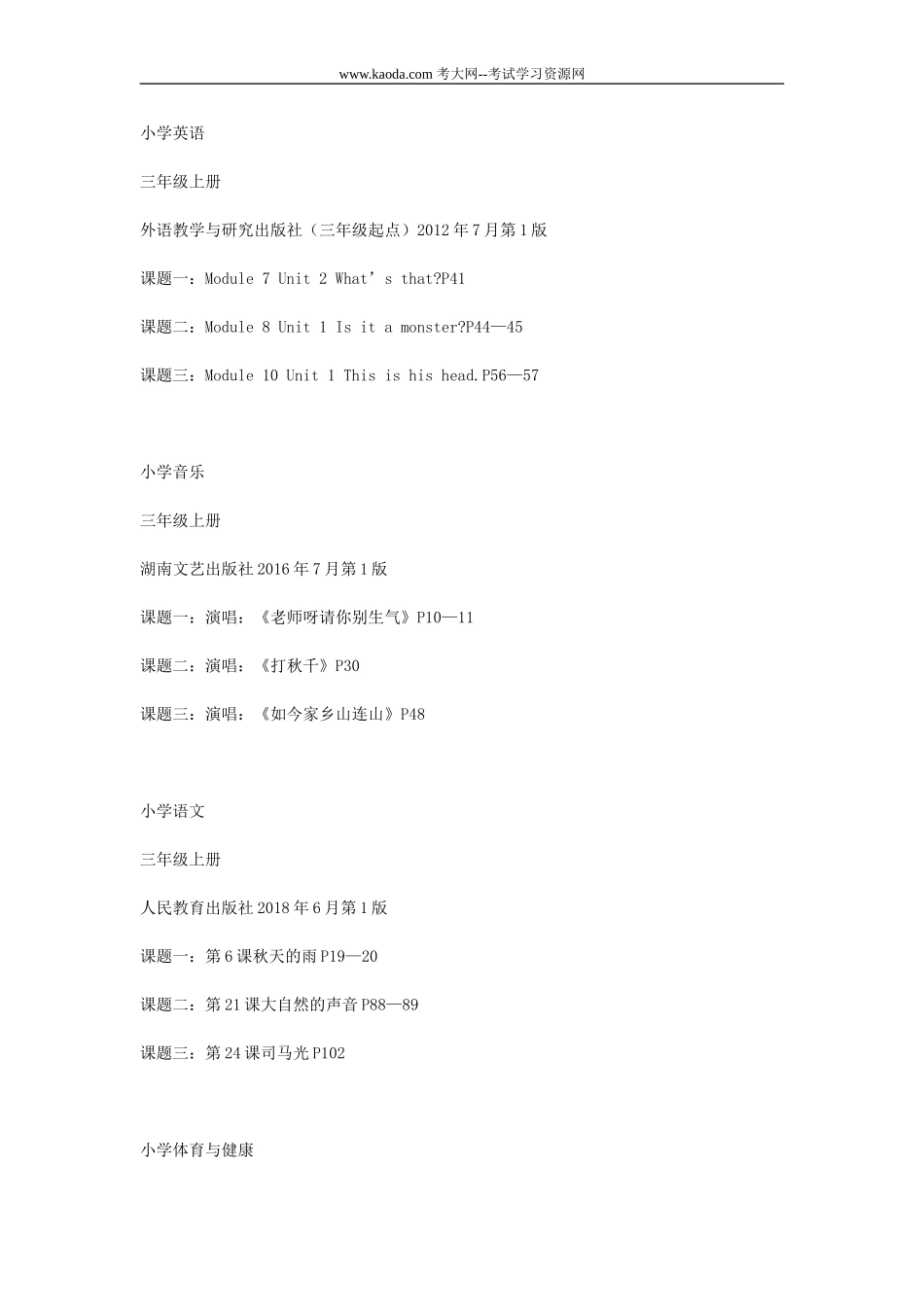 www.kaoda.com 考大网--考试学习资源网

小学英语

三年级上册

外语教学与研究出版社（三年级起点）2012 年 7 月第 1 版

课题一：Module 7 Unit 2 What’s that?P41

课题二：Module 8 Unit 1 Is it a monster?P44—45

课题三：Module 10 Unit 1 This is his head.P56—57

小学音乐

三年级上册

湖南文艺出版社 2016 年 7 月第 1 版

课题一：演唱：《老师呀请你别生气》P10—11

课题二：演唱：《打秋千》P30

课题三：演唱：《如今家乡山连山》P48

小学语文

三年级上册

人民教育出版社 2018 年 6 月第 1 版

课题一：第 6 课秋天的雨 P19—20

课题二：第 21 课大自然的声音 P88—89

课题三：第 24 课司马光 P102

小学体育与健康